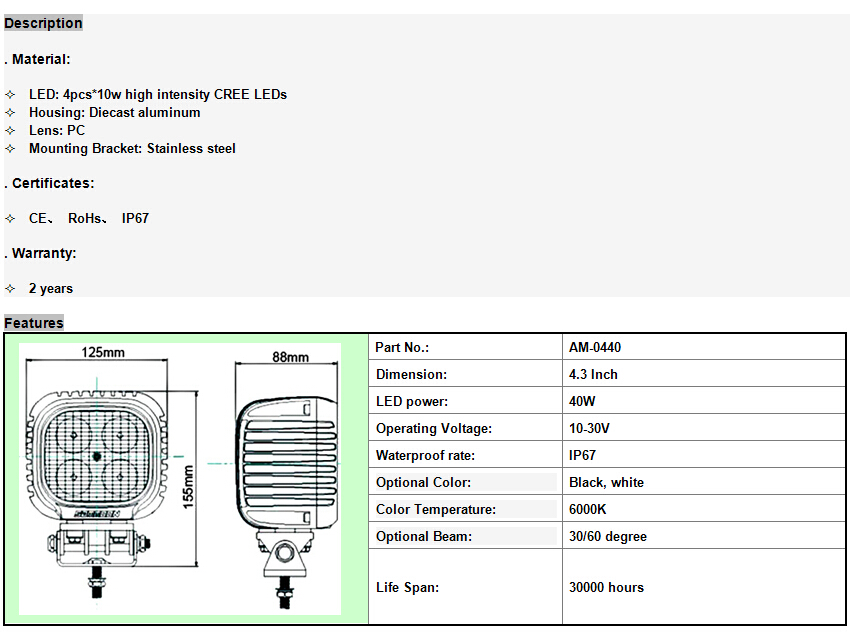 Description

. Material:

✧ LED: 4pcs*10w high intensity CREE LEDs
✧ Housing: Diecast aluminum
✧ Lens: PC
✧ Mounting Bracket: Stainless steel

. Certificates:

✧ CE、 RoHs、 IP67

. Warranty:

✧ 2 years

Features

125mm
88mm
155mm

| Part No.: | AM-0440 |
|---|---|
| Dimension: | 4.3 Inch |
| LED power: | 40W |
| Operating Voltage: | 10-30V |
| Waterproof rate: | IP67 |
| Optional Color: | Black, white |
| Color Temperature: | 6000K |
| Optional Beam: | 30/60 degree |
| Life Span: | 30000 hours |